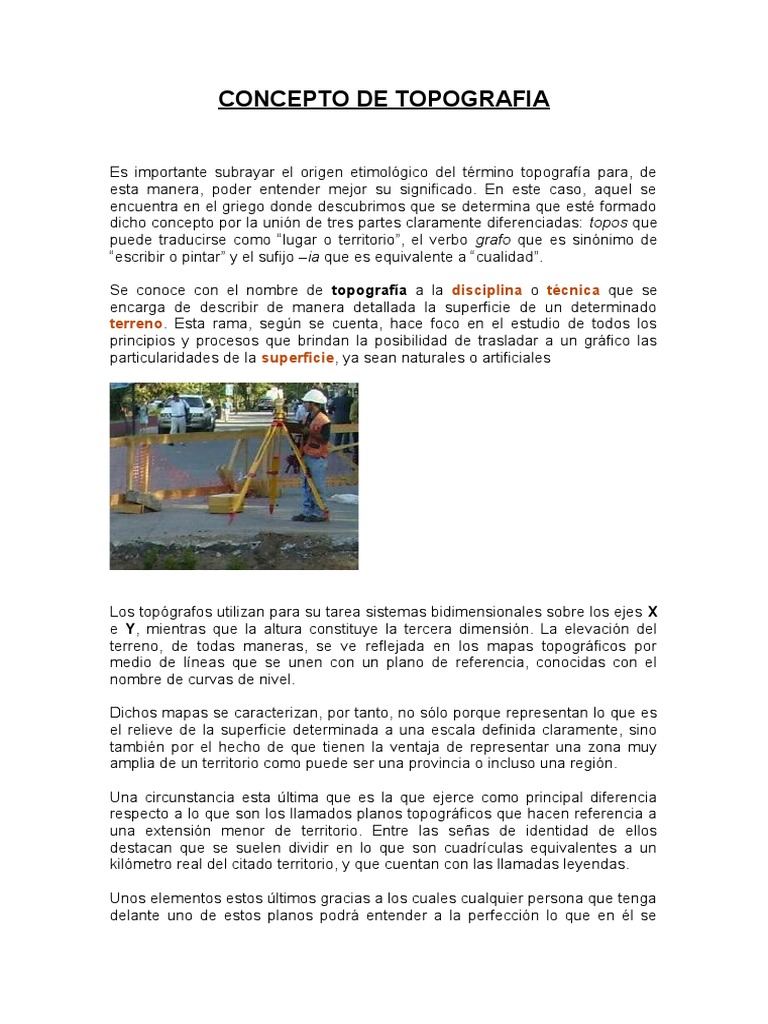 CONCEPTO DE TOPOGRAFIA

Es importante subrayar el origen etimológico del término topografía para, de esta manera, poder entender mejor su significado. En este caso, aquel se encuentra en el griego donde descubrimos que se determina que esté formado dicho concepto por la unión de tres partes claramente diferenciadas: topos que puede traducirse como "lugar o territorio", el verbo grafo que es sinónimo de "escribir o pintar" y el sufijo –ia que es equivalente a "cualidad".

Se conoce con el nombre de topografía a la disciplina o técnica que se encarga de describir de manera detallada la superficie de un determinado terreno. Esta rama, según se cuenta, hace foco en el estudio de todos los principios y procesos que brindan la posibilidad de trasladar a un gráfico las particularidades de la superficie, ya sean naturales o artificiales

Los topógrafos utilizan para su tarea sistemas bidimensionales sobre los ejes X e Y, mientras que la altura constituye la tercera dimensión. La elevación del terreno, de todas maneras, se ve reflejada en los mapas topográficos por medio de líneas que se unen con un plano de referencia, conocidas con el nombre de curvas de nivel.

Dichos mapas se caracterizan, por tanto, no sólo porque representan lo que es el relieve de la superficie determinada a una escala definida claramente, sino también por el hecho de que tienen la ventaja de representar una zona muy amplia de un territorio como puede ser una provincia o incluso una región.

Una circunstancia esta última que es la que ejerce como principal diferencia respecto a lo que son los llamados planos topográficos que hacen referencia a una extensión menor de territorio. Entre las señas de identidad de ellos destacan que se suelen dividir en lo que son cuadrículas equivalentes a un kilómetro real del citado territorio, y que cuentan con las llamadas leyendas.

Unos elementos estos últimos gracias a los cuales cualquier persona que tenga delante uno de estos planos podrá entender a la perfección lo que en él se